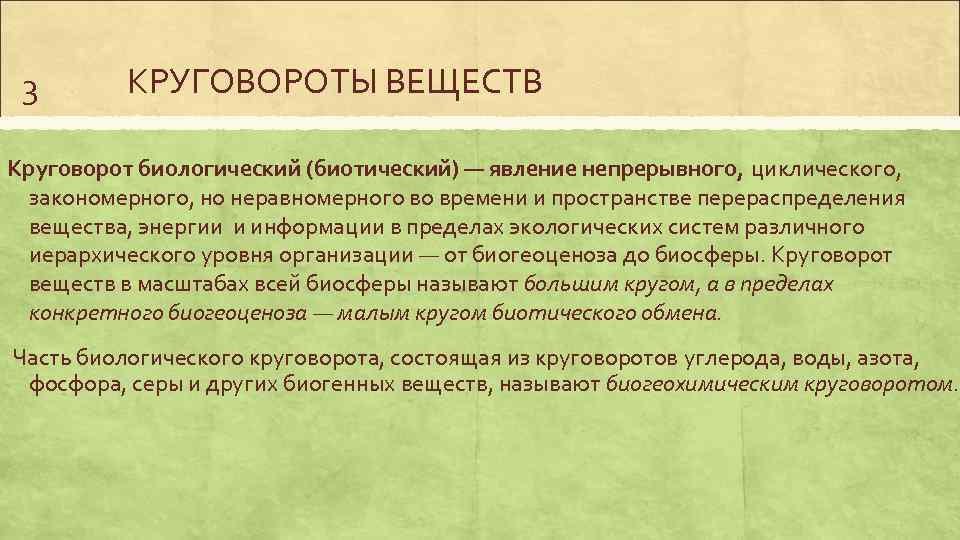 3

КРУГОВОРОТЫ ВЕЩЕСТВ

Круговорот биологический (биотический) — явление непрерывного, циклического, закономерного, но неравномерного во времени и пространстве перераспределения вещества, энергии и информации в пределах экологических систем различного иерархического уровня организации — от биогеоценоза до биосферы. Круговорот веществ в масштабах всей биосферы называют большим кругом, а в пределах конкретного биогеоценоза — малым кругом биотического обмена.

Часть биологического круговорота, состоящая из круговоротов углерода, воды, азота, фосфора, серы и других биогенных веществ, называют биогеохимическим круговоротом.